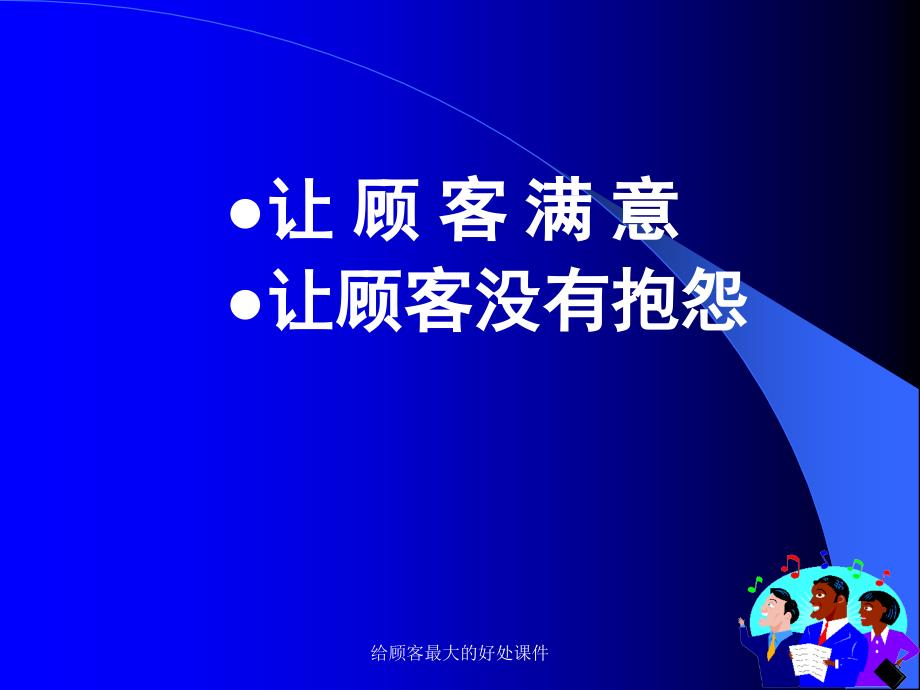 ●让 顾 客 满 意
●让顾客没有抱怨

给顾客最大的好处课件